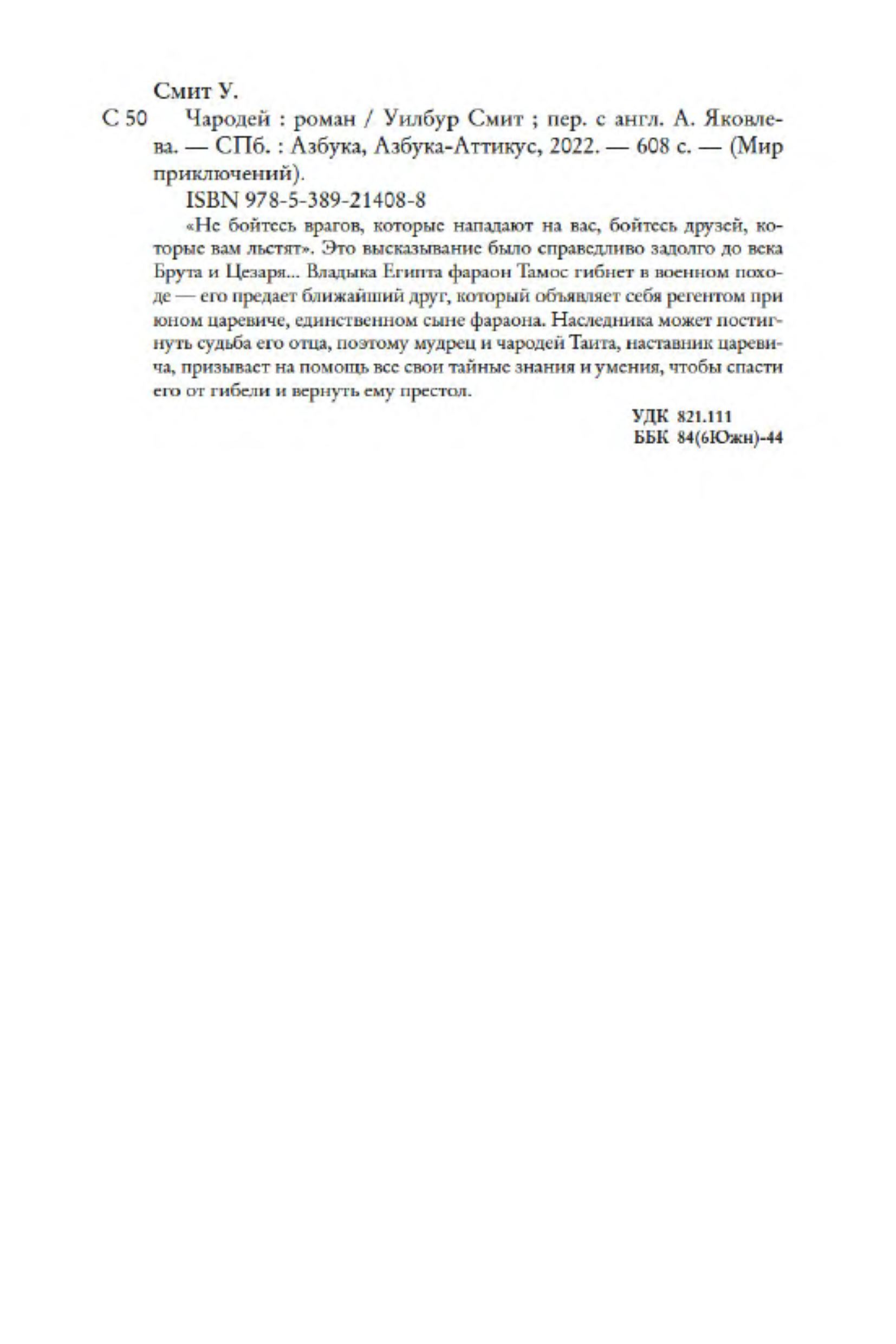 Смит У.

С 50 Чародей : роман / Уилбур Смит ; пер. с англ. А. Яковлева. — СПб. : Азбука, Азбука-Аттикус, 2022. — 608 с. — (Мир приключений).

ISBN 978-5-389-21408-8

«Не бойтесь врагов, которые нападают на вас, бойтесь друзей, которые вам льстят». Это высказывание было справедливо задолго до века Брута и Цезаря... Владыка Египта фараон Тамос гибнет в военном походе — его предает ближайший друг, который объявляет себя регентом при юном царевиче, единственном сыне фараона. Наследника может постигнуть судьба его отца, поэтому мудрец и чародей Таита, наставник царевича, призывает на помощь все свои тайные знания и умения, чтобы спасти его от гибели и вернуть ему престол.

УДК 821.111
ББК 84(6Южн)-44